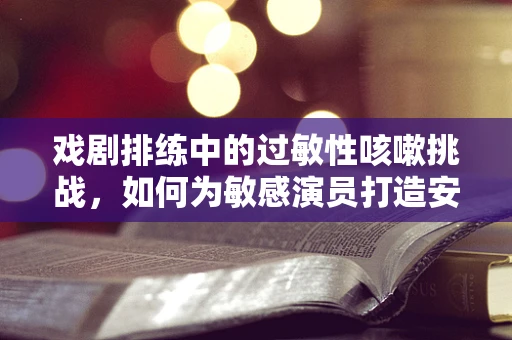 戏剧排练中的过敏性咳嗽挑战，如何为敏感演员打造安

SUS

VIKING